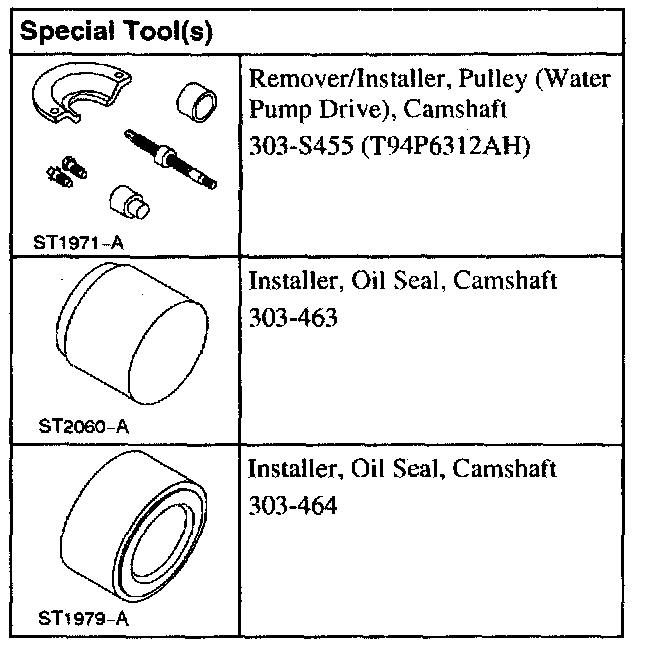 | Special Tool(s) | |
|---|---|
| ST1971-A | Remover/Installer, Pulley (Water Pump Drive), Camshaft 303-S455 (T94P6312AH) |
| ST2060-A | Installer, Oil Seal, Camshaft 303-463 |
| ST1979-A | Installer, Oil Seal, Camshaft 303-464 |